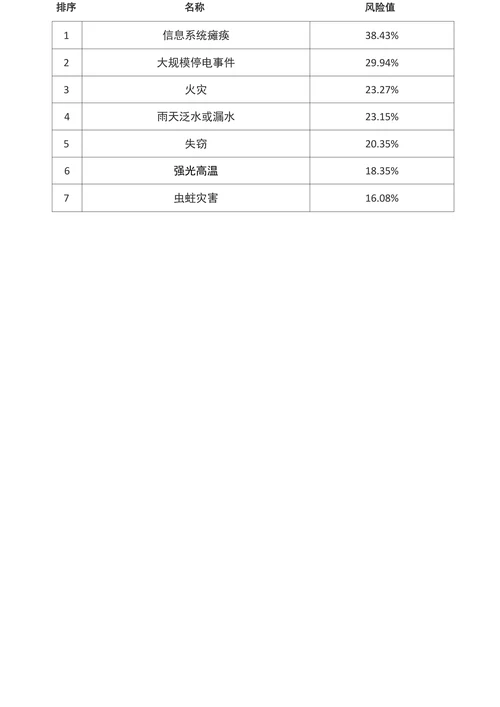 | 排序 | 名称 | 风险值 |
|---|---|---|
| 1 | 信息系统瘫痪 | 38.43% |
| 2 | 大规模停电事件 | 29.94% |
| 3 | 火灾 | 23.27% |
| 4 | 雨天泛水或漏水 | 23.15% |
| 5 | 失窃 | 20.35% |
| 6 | 强光高温 | 18.35% |
| 7 | 虫蛀灾害 | 16.08% |